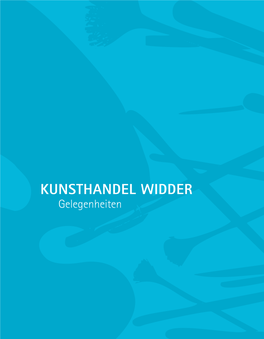 KUNSTHANDEL WIDDER
Gelegenheiten